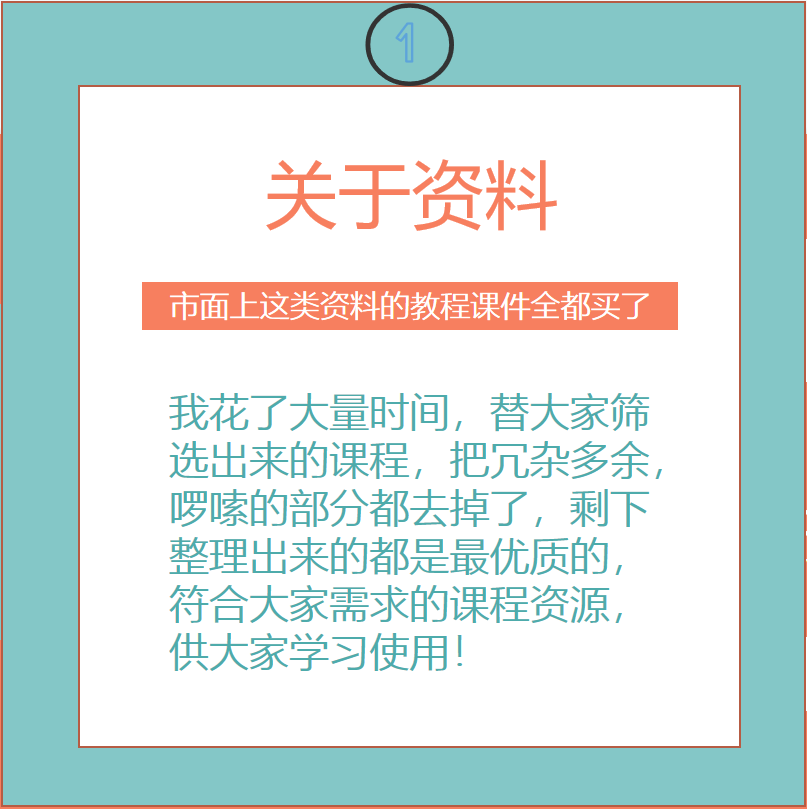 1

关于资料

市面上这类资料的教程课件全都买了

我花了大量时间，替大家筛选出来的课程，把冗杂多余，啰嗦的部分都去掉了，剩下整理出来的都是最优质的，符合大家需求的课程资源，供大家学习使用！